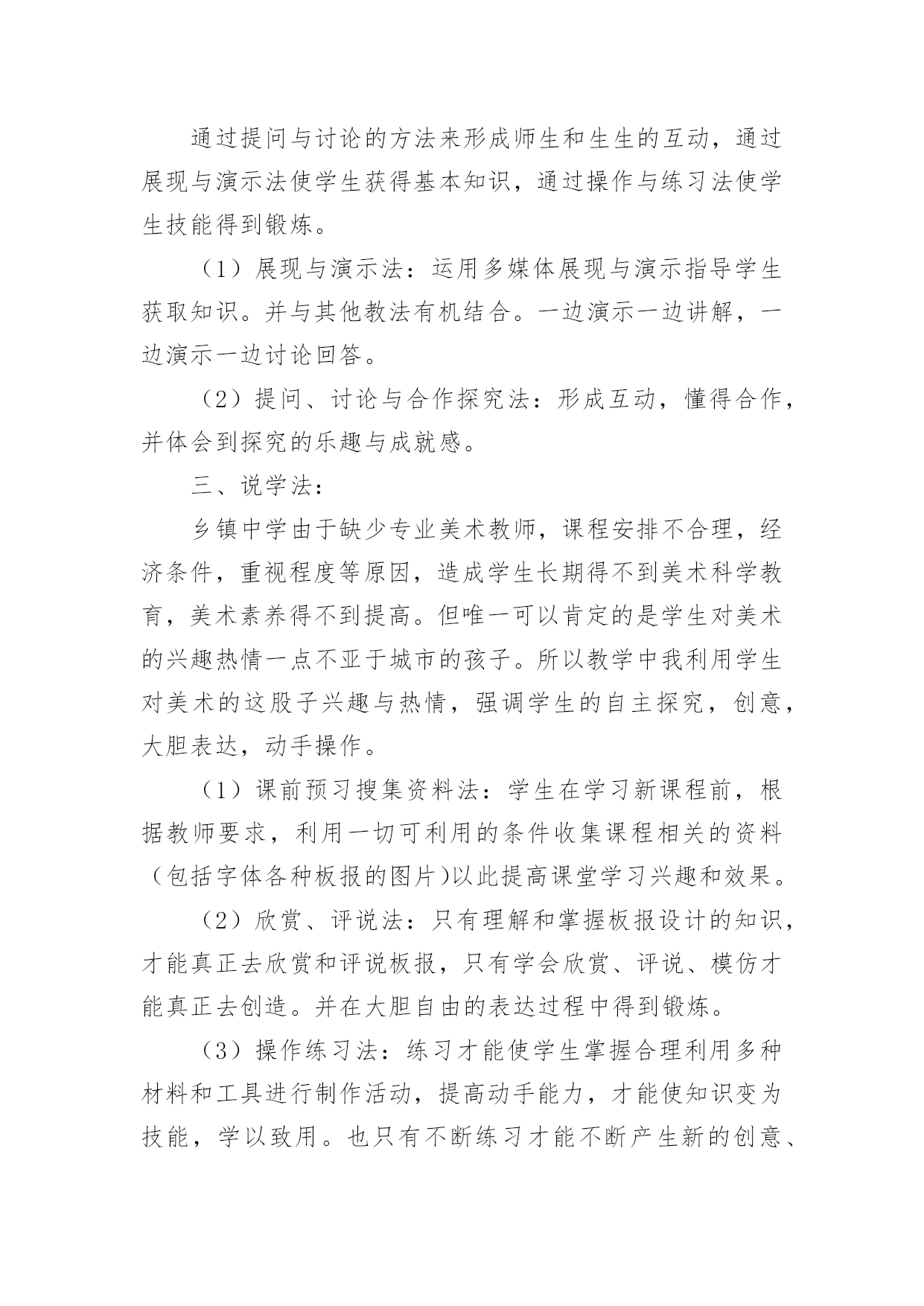 通过提问与讨论的方法来形成师生和生生的互动，通过展现与演示法使学生获得基本知识，通过操作与练习法使学生技能得到锻炼。

（1）展现与演示法：运用多媒体展现与演示指导学生获取知识。并与其他教法有机结合。一边演示一边讲解，一边演示一边讨论回答。

（2）提问、讨论与合作探究法：形成互动，懂得合作，并体会到探究的乐趣与成就感。

三、说学法：

乡镇中学由于缺少专业美术教师，课程安排不合理，经济条件，重视程度等原因，造成学生长期得不到美术科学教育，美术素养得不到提高。但唯一可以肯定的是学生对美术的兴趣热情一点不亚于城市的孩子。所以教学中我利用学生对美术的这股子兴趣与热情，强调学生的自主探究，创意，大胆表达，动手操作。

（1）课前预习搜集资料法：学生在学习新课程前，根据教师要求，利用一切可利用的条件收集课程相关的资料（包括字体各种板报的图片)以此提高课堂学习兴趣和效果。

（2）欣赏、评说法：只有理解和掌握板报设计的知识，才能真正去欣赏和评说板报，只有学会欣赏、评说、模仿才能真正去创造。并在大胆自由的表达过程中得到锻炼。

（3）操作练习法：练习才能使学生掌握合理利用多种材料和工具进行制作活动，提高动手能力，才能使知识变为技能，学以致用。也只有不断练习才能不断产生新的创意、